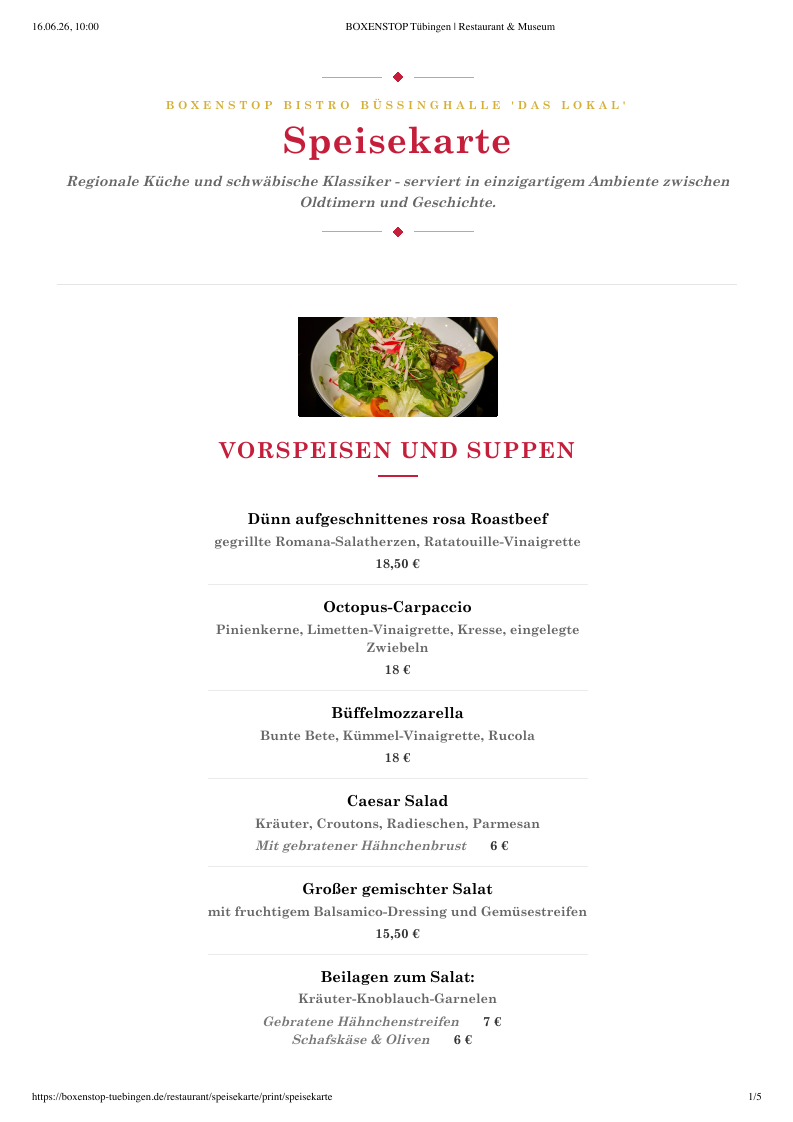 16.06.26, 10:00 BOXENSTOP Tübingen | Restaurant & Museum

BOXENSTOP BISTRO BÜSSINGHALLE 'DAS LOKAL'

Speisekarte

Regionale Küche und schwäbische Klassiker - serviert in einzigartigem Ambiente zwischen Oldtimern und Geschichte.

VORSPEISEN UND SUPPEN

Dünn aufgeschnittenes rosa Roastbeef

gegrillte Romana-Salatherzen, Ratatouille-Vinaigrette

18,50 €

Octopus-Carpaccio

Pinienkerne, Limetten-Vinaigrette, Kresse, eingelegte Zwiebeln

18 €

Büffelmozzarella

Bunte Bete, Kümmel-Vinaigrette, Rucola

18 €

Caesar Salad

Kräuter, Croutons, Radieschen, Parmesan

Mit gebratener Hähnchenbrust 6 €

Großer gemischter Salat

mit fruchtigem Balsamico-Dressing und Gemüsestreifen

15,50 €

Beilagen zum Salat:

Kräuter-Knoblauch-Garnelen

Gebratene Hähnchenstreifen 7 €

Schafskäse & Oliven 6 €

https://boxenstop-tuebingen.de/restaurant/speisekarte/print/speisekarte 1/5